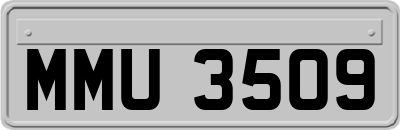 MMU 3509